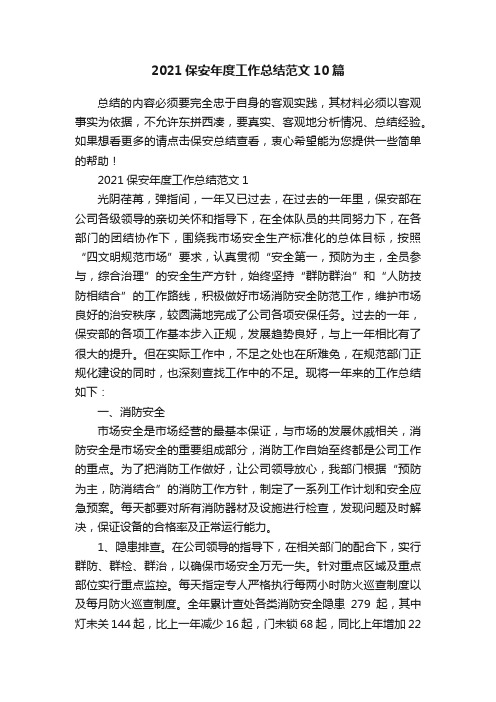 2021 保安年度工作总结范文 10 篇

总结的内容必须要完全忠于自身的客观实践，其材料必须以客观事实为依据，不允许东拼西凑，要真实、客观地分析情况、总结经验。如果想看更多的请点击保安总结查看，衷心希望能为您提供一些简单的帮助！

2021 保安年度工作总结范文 1

光阴荏苒，弹指间，一年又已过去，在过去的一年里，保安部在公司各级领导的亲切关怀和指导下，在全体队员的共同努力下，在各部门的团结协作下，围绕我市场安全生产标准化的总体目标，按照“四文明规范市场”要求，认真贯彻“安全第一，预防为主，全员参与，综合治理”的安全生产方针，始终坚持“群防群治”和“人防技防相结合”的工作路线，积极做好市场消防安全防范工作，维护市场良好的治安秩序，较圆满地完成了公司各项安保任务。过去的一年，保安部的各项工作基本步入正规，发展趋势良好，与上一年相比有了很大的提升。但在实际工作中，不足之处也在所难免，在规范部门正规化建设的同时，也深刻查找工作中的不足。现将一年来的工作总结如下：

一、消防安全

市场安全是市场经营的最基本保证，与市场的发展休戚相关，消防安全是市场安全的重要组成部分，消防工作自始至终都是公司工作的重点。为了把消防工作做好，让公司领导放心，我部门根据“预防为主，防消结合”的消防工作方针，制定了一系列工作计划和安全应急预案。每天都要对所有消防器材及设施进行检查，发现问题及时解决，保证设备的合格率及正常运行能力。

1、隐患排查。在公司领导的指导下，在相关部门的配合下，实行群防、群检、群治，以确保市场安全万无一失。针对重点区域及重点部位实行重点监控。每天指定专人严格执行每两小时防火巡查制度以及每月防火巡查制度。全年累计查处各类消防安全隐患 279 起，其中灯未关 144 起，比上一年减少 16 起，门未锁 68 起，同比上年增加 22